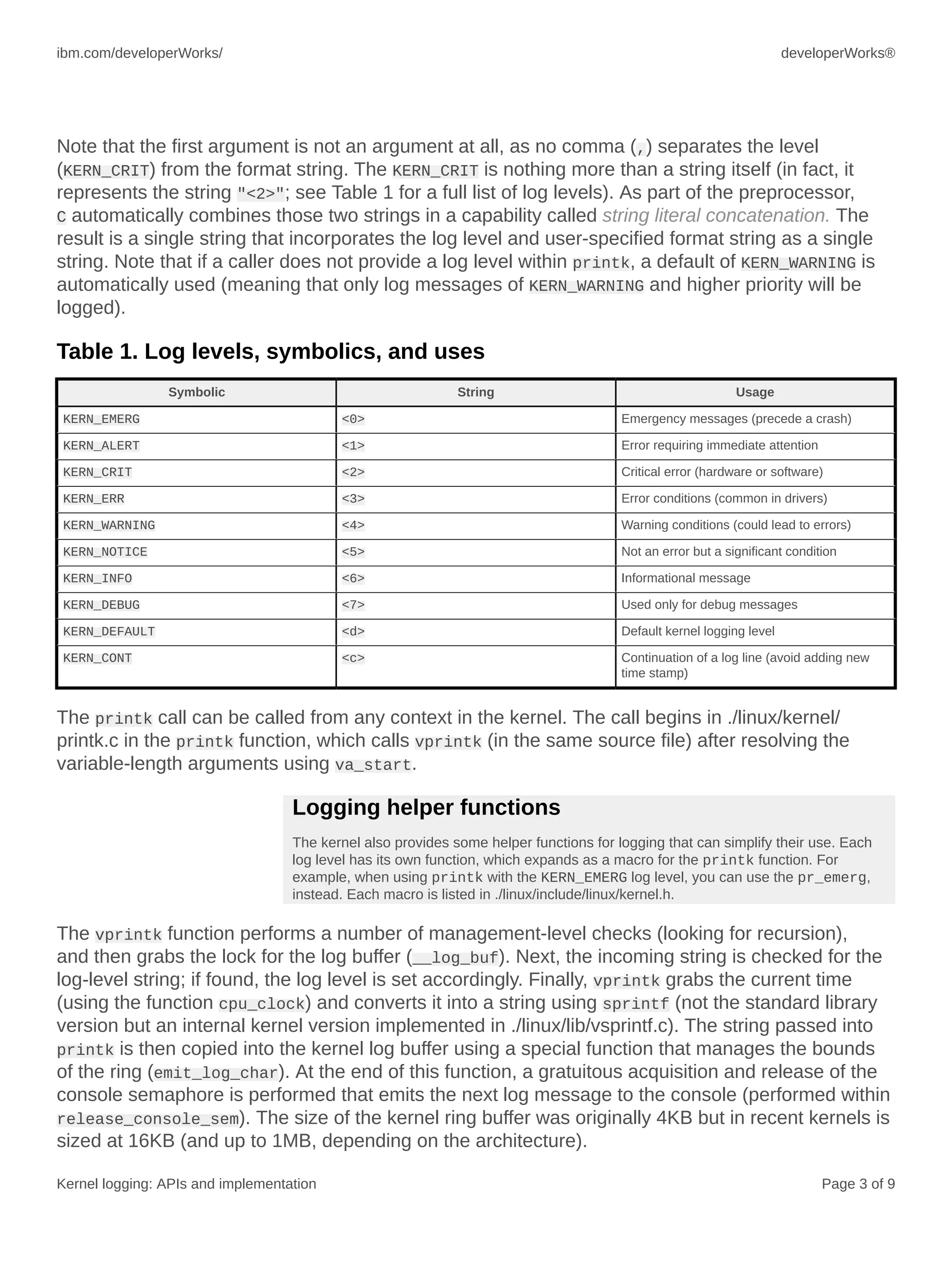 ibm.com/developerWorks/

developerWorks®

Note that the first argument is not an argument at all, as no comma (,) separates the level (KERN_CRIT) from the format string. The KERN_CRIT is nothing more than a string itself (in fact, it represents the string "<2>"; see Table 1 for a full list of log levels). As part of the preprocessor, C automatically combines those two strings in a capability called string literal concatenation. The result is a single string that incorporates the log level and user-specified format string as a single string. Note that if a caller does not provide a log level within printk, a default of KERN_WARNING is automatically used (meaning that only log messages of KERN_WARNING and higher priority will be logged).

Table 1. Log levels, symbolics, and uses

| Symbolic | String | Usage |
|---|---|---|
| KERN_EMERG | <0> | Emergency messages (precede a crash) |
| KERN_ALERT | <1> | Error requiring immediate attention |
| KERN_CRIT | <2> | Critical error (hardware or software) |
| KERN_ERR | <3> | Error conditions (common in drivers) |
| KERN_WARNING | <4> | Warning conditions (could lead to errors) |
| KERN_NOTICE | <5> | Not an error but a significant condition |
| KERN_INFO | <6> | Informational message |
| KERN_DEBUG | <7> | Used only for debug messages |
| KERN_DEFAULT | <d> | Default kernel logging level |
| KERN_CONT | <c> | Continuation of a log line (avoid adding new time stamp) |

The printk call can be called from any context in the kernel. The call begins in ./linux/kernel/printk.c in the printk function, which calls vprintk (in the same source file) after resolving the variable-length arguments using va_start.

Logging helper functions

The kernel also provides some helper functions for logging that can simplify their use. Each log level has its own function, which expands as a macro for the printk function. For example, when using printk with the KERN_EMERG log level, you can use the pr_emerg, instead. Each macro is listed in ./linux/include/linux/kernel.h.

The vprintk function performs a number of management-level checks (looking for recursion), and then grabs the lock for the log buffer (__log_buf). Next, the incoming string is checked for the log-level string; if found, the log level is set accordingly. Finally, vprintk grabs the current time (using the function cpu_clock) and converts it into a string using sprintf (not the standard library version but an internal kernel version implemented in ./linux/lib/vsprintf.c). The string passed into printk is then copied into the kernel log buffer using a special function that manages the bounds of the ring (emit_log_char). At the end of this function, a gratuitous acquisition and release of the console semaphore is performed that emits the next log message to the console (performed within release_console_sem). The size of the kernel ring buffer was originally 4KB but in recent kernels is sized at 16KB (and up to 1MB, depending on the architecture).

Kernel logging: APIs and implementation

Page 3 of 9